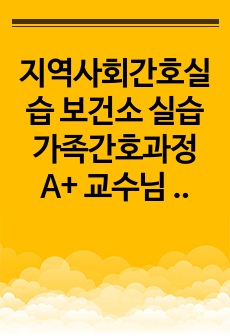 지역사회간호실습 보건소 실습 가족간호과정 A+ 교수님 ..